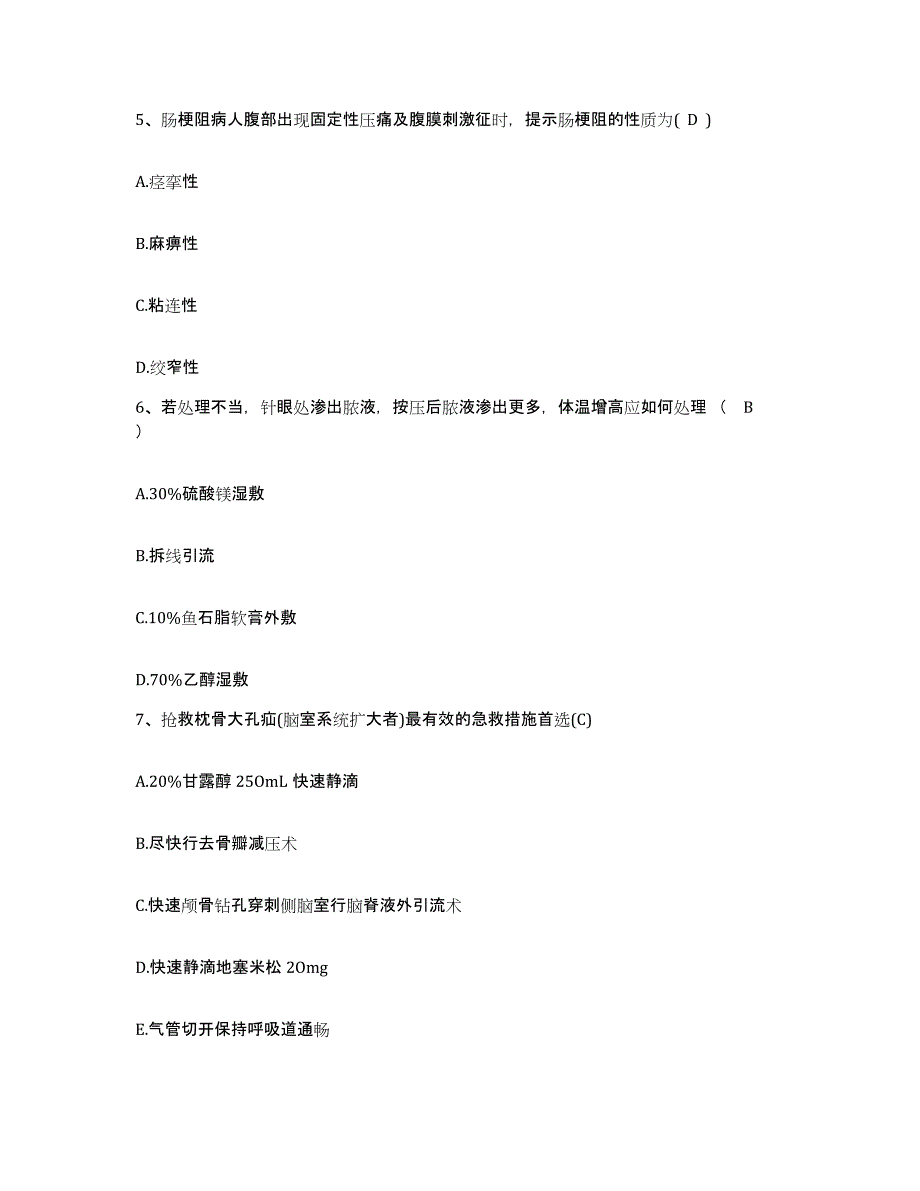 5、肠梗阻病人腹部出现固定性压痛及腹膜刺激征时，提示肠梗阻的性质为( D )

A.痉挛性

B.麻痹性

C.粘连性

D.绞窄性

6、若处理不当，针眼处渗出脓液，按压后脓液渗出更多，体温增高应如何处理 （ B ）

A.30%硫酸镁湿敷

B.拆线引流

C.10%鱼石脂软膏外敷

D.70%乙醇湿敷

7、抢救枕骨大孔疝(脑室系统扩大者)最有效的急救措施首选(C)

A.20%甘露醇 250mL 快速静滴

B.尽快行去骨瓣减压术

C.快速颅骨钻孔穿刺侧脑室行脑脊液外引流术

D.快速静滴地塞米松 20mg

E.气管切开保持呼吸道通畅